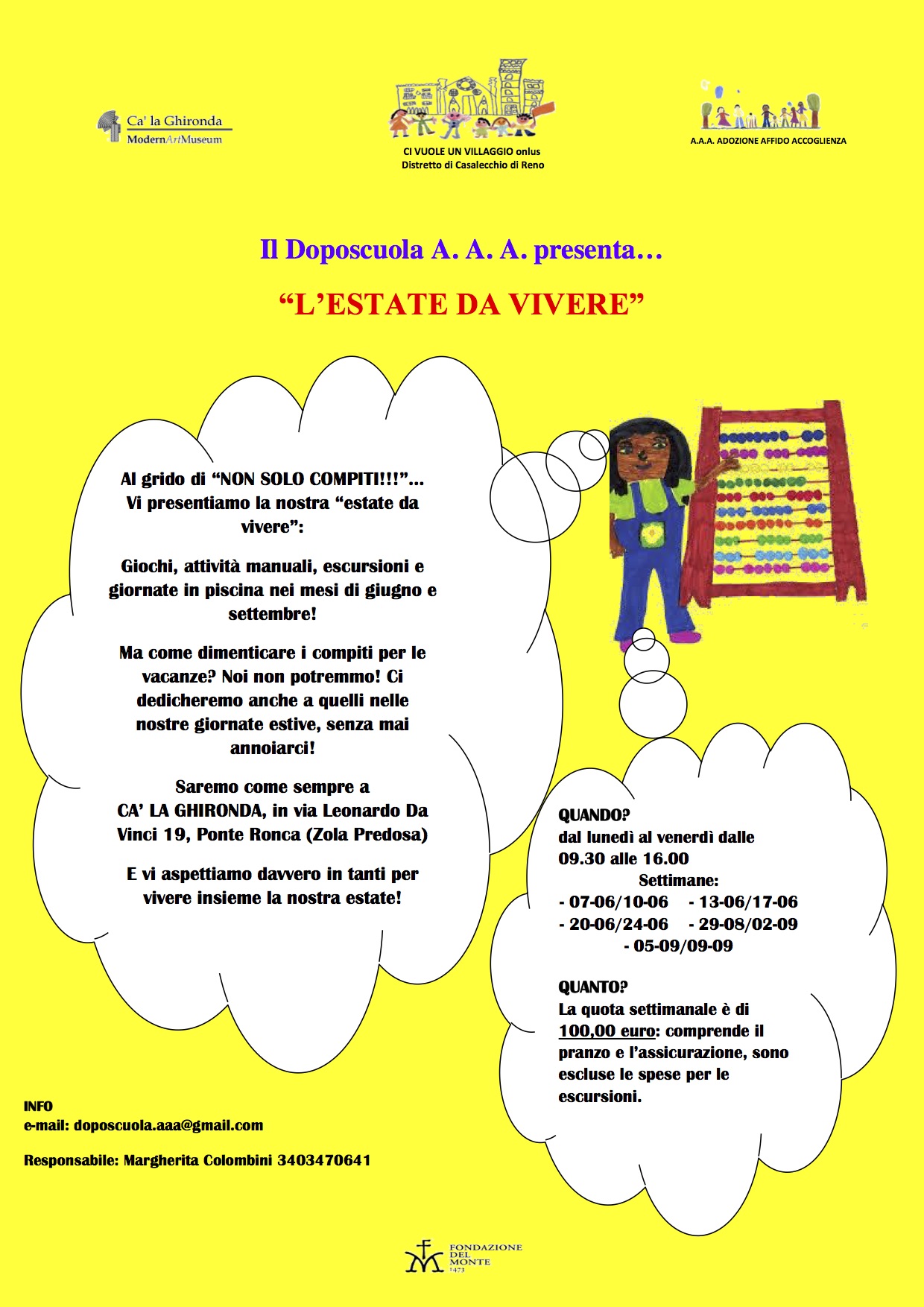 Ca' la Ghironda
ModernArtMuseum

CI VUOLE UN VILLAGGIO onlus
Distretto di Casalecchio di Reno

A.A.A. ADOZIONE AFFIDO ACCOGLIENZA

Il Doposcuola A. A. A. presenta…

“L’ESTATE DA VIVERE”

Al grido di “NON SOLO COMPITI!!!”… Vi presentiamo la nostra “estate da vivere”:

Giochi, attività manuali, escursioni e giornate in piscina nei mesi di giugno e settembre!

Ma come dimenticare i compiti per le vacanze? Noi non potremmo! Ci dedicheremo anche a quelli nelle nostre giornate estive, senza mai annoiarci!

Saremo come sempre a CA’ LA GHIRONDA, in via Leonardo Da Vinci 19, Ponte Ronca (Zola Predosa)

E vi aspettiamo davvero in tanti per vivere insieme la nostra estate!

QUANDO?
dal lunedì al venerdì dalle 09.30 alle 16.00
Settimane:
- 07-06/10-06 - 13-06/17-06
- 20-06/24-06 - 29-08/02-09
- 05-09/09-09

QUANTO?
La quota settimanale è di 100,00 euro: comprende il pranzo e l’assicurazione, sono escluse le spese per le escursioni.

INFO
e-mail: doposcuola.aaa@gmail.com

Responsabile: Margherita Colombini 3403470641

FONDAZIONE DEL MONTE 1473